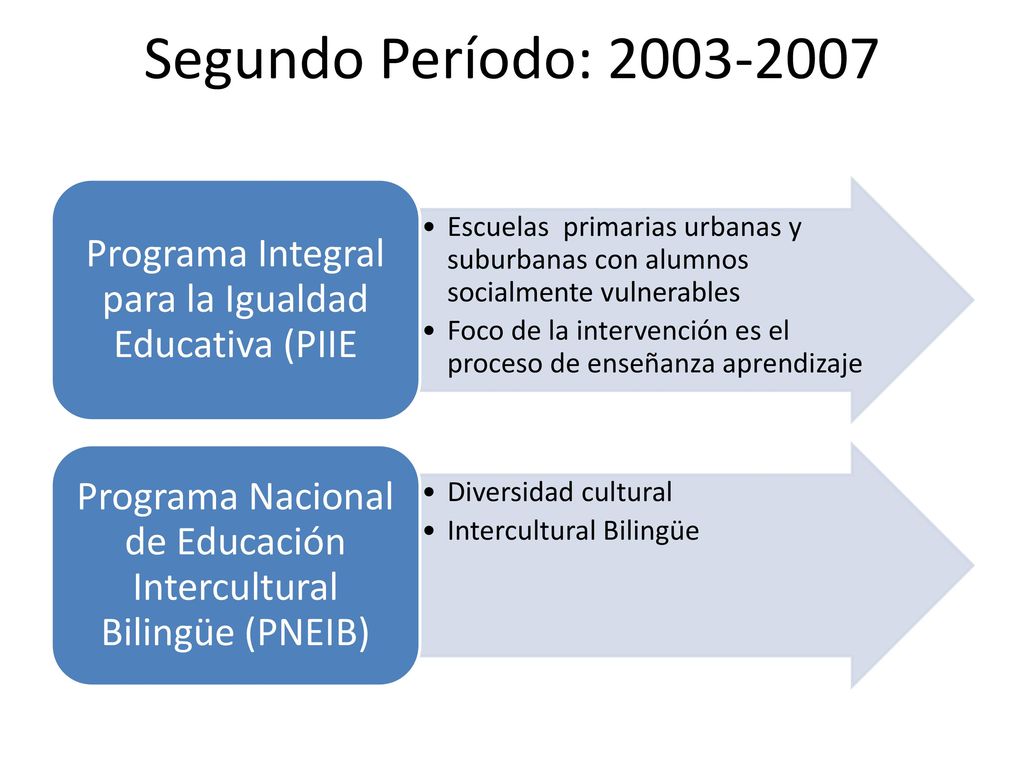 Segundo Período: 2003-2007

Programa Integral para la Igualdad Educativa (PIIE

• Escuelas primarias urbanas y suburbanas con alumnos socialmente vulnerables
• Foco de la intervención es el proceso de enseñanza aprendizaje

Programa Nacional de Educación Intercultural Bilingüe (PNEIB)

• Diversidad cultural
• Intercultural Bilingüe